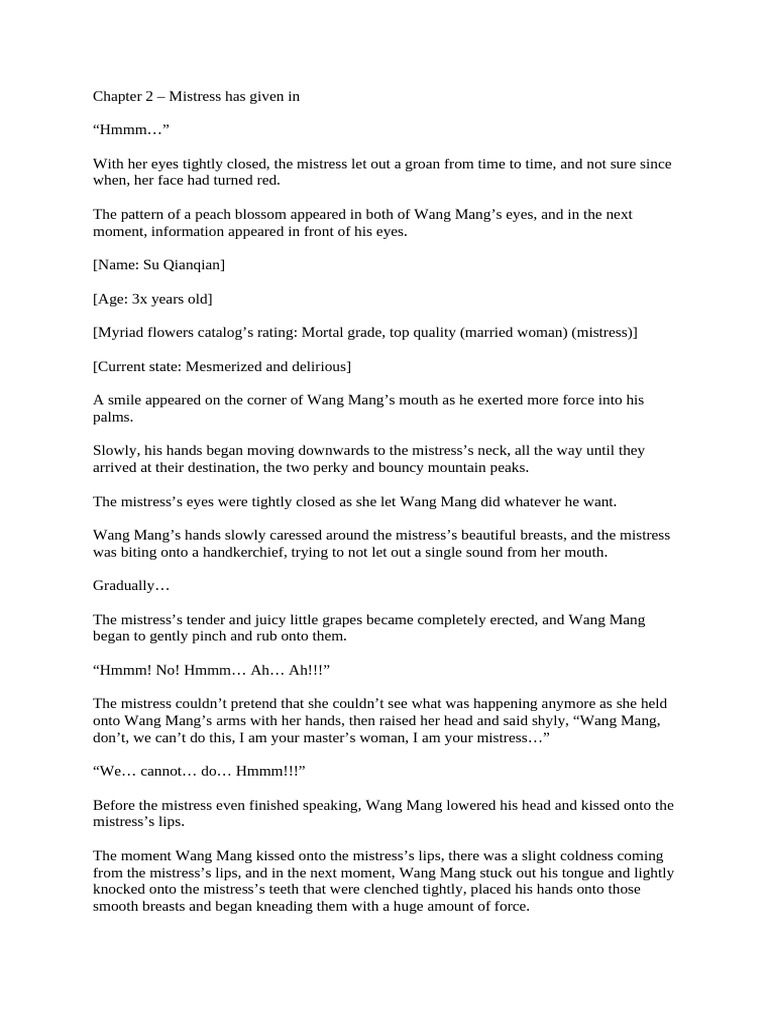 Chapter 2 – Mistress has given in

“Hmmm…”

With her eyes tightly closed, the mistress let out a groan from time to time, and not sure since when, her face had turned red.

The pattern of a peach blossom appeared in both of Wang Mang’s eyes, and in the next moment, information appeared in front of his eyes.

[Name: Su Qianqian]

[Age: 3x years old]

[Myriad flowers catalog’s rating: Mortal grade, top quality (married woman) (mistress)]

[Current state: Mesmerized and delirious]

A smile appeared on the corner of Wang Mang’s mouth as he exerted more force into his palms.

Slowly, his hands began moving downwards to the mistress’s neck, all the way until they arrived at their destination, the two perky and bouncy mountain peaks.

The mistress’s eyes were tightly closed as she let Wang Mang did whatever he want.

Wang Mang’s hands slowly caressed around the mistress’s beautiful breasts, and the mistress was biting onto a handkerchief, trying to not let out a single sound from her mouth.

Gradually…

The mistress’s tender and juicy little grapes became completely erected, and Wang Mang began to gently pinch and rub onto them.

“Hmmm! No! Hmmm… Ah… Ah!!!”

The mistress couldn’t pretend that she couldn’t see what was happening anymore as she held onto Wang Mang’s arms with her hands, then raised her head and said shyly, “Wang Mang, don’t, we can’t do this, I am your master’s woman, I am your mistress…”

“We… cannot… do… Hmmm!!!”

Before the mistress even finished speaking, Wang Mang lowered his head and kissed onto the mistress’s lips.

The moment Wang Mang kissed onto the mistress’s lips, there was a slight coldness coming from the mistress’s lips, and in the next moment, Wang Mang stuck out his tongue and lightly knocked onto the mistress’s teeth that were clenched tightly, placed his hands onto those smooth breasts and began kneading them with a huge amount of force.